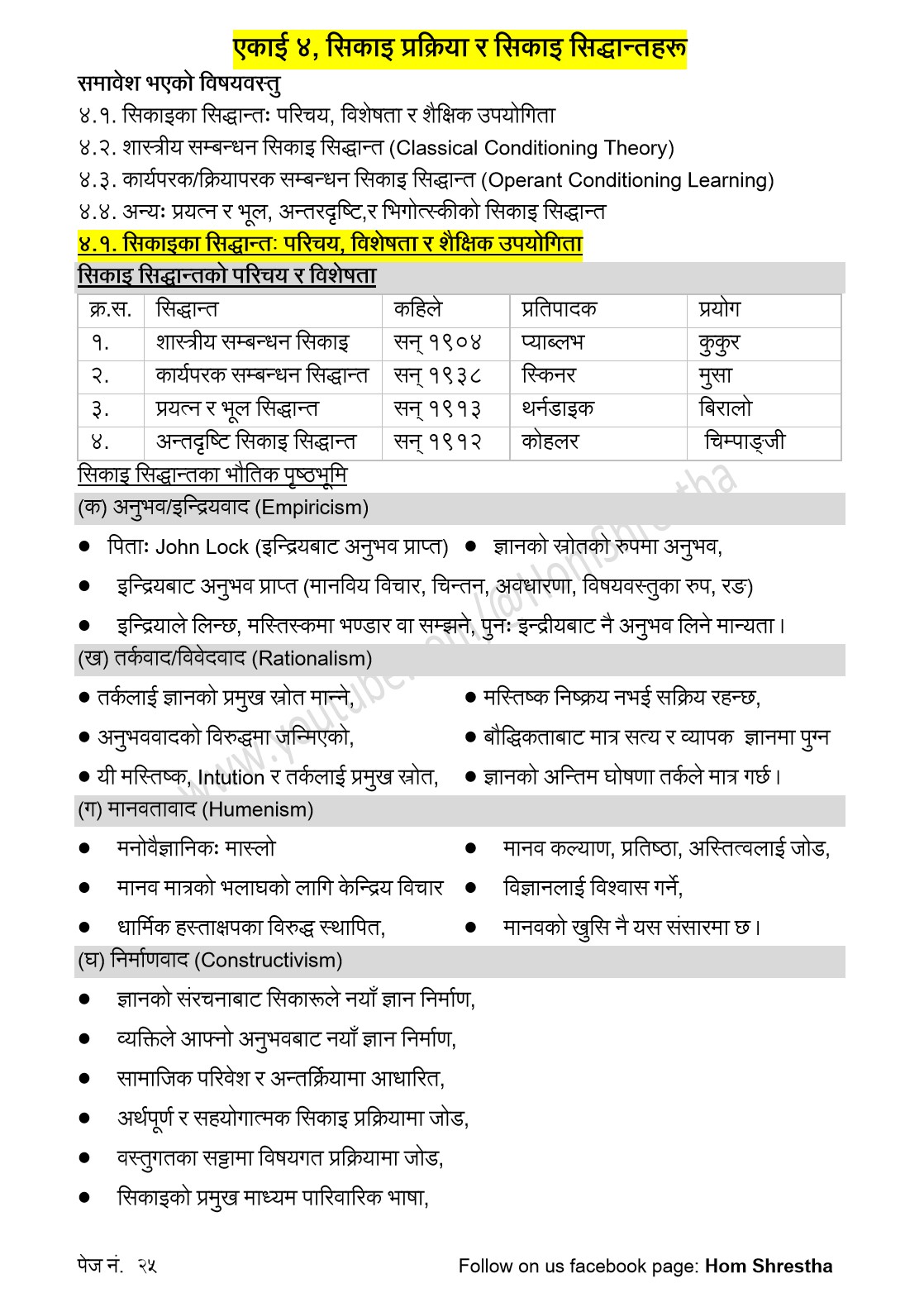 एकाई ४, सिकाइ प्रक्रिया र सिकाइ सिद्धान्तहरू

समावेश भएको विषयवस्तु

४.१. सिकाइका सिद्धान्तः परिचय, विशेषता र शैक्षिक उपयोगिता

४.२. शास्त्रीय सम्बन्धन सिकाइ सिद्धान्त (Classical Conditioning Theory)

४.३. कार्यपरक/क्रियापरक सम्बन्धन सिकाइ सिद्धान्त (Operant Conditioning Learning)

४.४. अन्यः प्रयत्न र भूल, अन्तरदृष्टि,र भिगोत्स्कीको सिकाइ सिद्धान्त

४.१. सिकाइका सिद्धान्तः परिचय, विशेषता र शैक्षिक उपयोगिता

सिकाइ सिद्धान्तको परिचय र विशेषता

| क्र.स. | सिद्धान्त | कहिले | प्रतिपादक | प्रयोग |
|---|---|---|---|---|
| १. | शास्त्रीय सम्बन्धन सिकाइ | सन् १९०४ | प्याब्लभ | कुकुर |
| २. | कार्यपरक सम्बन्धन सिद्धान्त | सन् १९३८ | स्किनर | मुसा |
| ३. | प्रयत्न र भूल सिद्धान्त | सन् १९१३ | थर्नडाइक | बिरालो |
| ४. | अन्तदृष्टि सिकाइ सिद्धान्त | सन् १९१२ | कोहलर | चिम्पाङ्जी |

सिकाइ सिद्धान्तका भौतिक पृष्ठभूमि

(क) अनुभव/इन्द्रियवाद (Empiricism)

● पिताः John Lock (इन्द्रियबाट अनुभव प्राप्त) ● ज्ञानको स्रोतको रुपमा अनुभव,

● इन्द्रियबाट अनुभव प्राप्त (मानविय विचार, चिन्तन, अवधारणा, विषयवस्तुका रुप, रङ)

● इन्द्रियाले लिन्छ, मस्तिस्कमा भण्डार वा सम्झने, पुनः इन्द्रीयबाट नै अनुभव लिने मान्यता।

(ख) तर्कवाद/विवेदवाद (Rationalism)

● तर्कलाई ज्ञानको प्रमुख स्रोत मान्ने,

● अनुभववादको विरुद्धमा जन्मिएको,

● यी मस्तिष्क, Intution र तर्कलाई प्रमुख स्रोत,

● मस्तिष्क निष्क्रय नभई सक्रिय रहन्छ,

● बौद्धिकताबाट मात्र सत्य र व्यापक ज्ञानमा पुग्न

● ज्ञानको अन्तिम घोषणा तर्कले मात्र गर्छ।

(ग) मानवतावाद (Humenism)

● मनोवैज्ञानिकः मास्लो

● मानव मात्रको भलाघको लागि केन्द्रिय विचार

● धार्मिक हस्ताक्षपका विरुद्ध स्थापित,

● मानव कल्याण, प्रतिष्ठा, अस्तित्वलाई जोड,

● विज्ञानलाई विश्वास गर्ने,

● मानवको खुसि नै यस संसारमा छ।

(घ) निर्माणवाद (Constructivism)

● ज्ञानको संरचनाबाट सिकारूले नयाँ ज्ञान निर्माण,

● व्यक्तिले आफ्नो अनुभवबाट नयाँ ज्ञान निर्माण,

● सामाजिक परिवेश र अन्तर्क्रियामा आधारित,

● अर्थपूर्ण र सहयोगात्मक सिकाइ प्रक्रियामा जोड,

● वस्तुगतका सट्टामा विषयगत प्रक्रियामा जोड,

● सिकाइको प्रमुख माध्यम पारिवारिक भाषा,

www.youtube.com/@HomShrestha

पेज नं. २५

Follow on us facebook page: Hom Shrestha